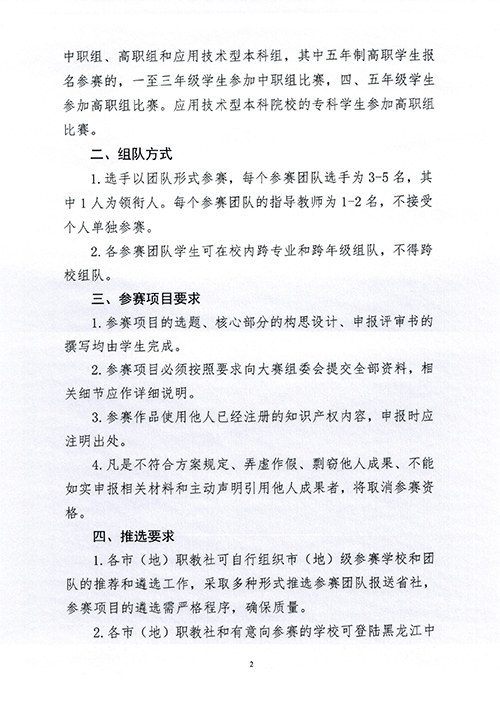 中职组、高职组和应用技术型本科组，其中五年制高职学生报名参赛的，一至三年级学生参加中职组比赛，四、五年级学生参加高职组比赛。应用技术型本科院校的专科学生参加高职组比赛。

二、组队方式

1.选手以团队形式参赛，每个参赛团队选手为3-5名，其中1人为领衔人。每个参赛团队的指导教师为1-2名，不接受个人单独参赛。

2.各参赛团队学生可在校内跨专业和跨年级组队，不得跨校组队。

三、参赛项目要求

1.参赛项目的选题、核心部分的构思设计、申报评审书的撰写均由学生完成。

2.参赛项目必须按照要求向大赛组委会提交全部资料，相关细节应作详细说明。

3.参赛作品使用他人已经注册的知识产权内容，申报时应注明出处。

4.凡是不符合方案规定、弄虚作假、剽窃他人成果、不能如实申报相关材料和主动声明引用他人成果者，将取消参赛资格。

四、推选要求

1.各市（地）职教社可自行组织市（地）级参赛学校和团队的推荐和遴选工作，采取多种形式推选参赛团队报送省社，参赛项目的遴选需严格程序，确保质量。

2.各市（地）职教社和有意向参赛的学校可登陆黑龙江中

2